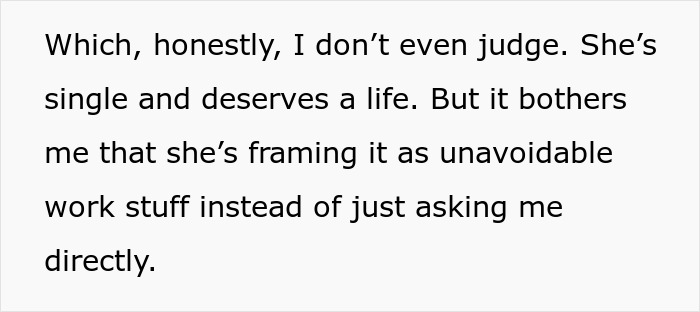 Which, honestly, I don’t even judge. She’s single and deserves a life. But it bothers me that she’s framing it as unavoidable work stuff instead of just asking me directly.